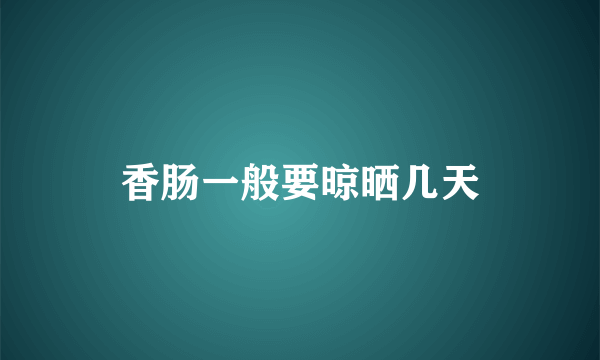 香肠一般要晾晒几天